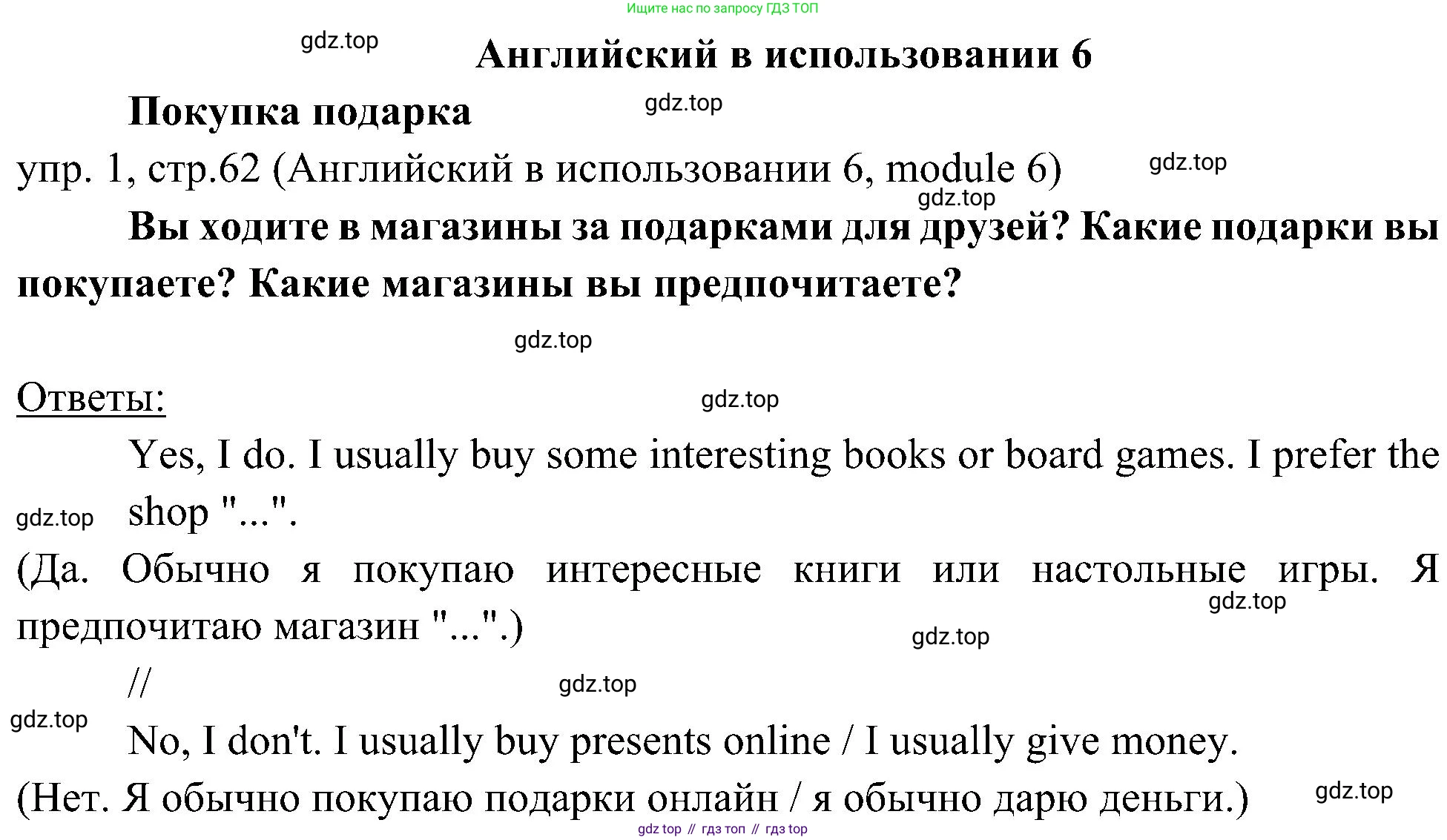 Ищите нас по запросу ГДЗ ТОП

Английский в использовании 6

Покупка подарка

упр. 1, стр.62 (Английский в использовании 6, module 6)

Вы ходите в магазины за подарками для друзей? Какие подарки вы покупаете? Какие магазины вы предпочитаете?

Ответы:

Yes, I do. I usually buy some interesting books or board games. I prefer the shop "...".

(Да. Обычно я покупаю интересные книги или настольные игры. Я предпочитаю магазин "...".)

//

No, I don't. I usually buy presents online / I usually give money.

(Нет. Я обычно покупаю подарки онлайн / я обычно дарю деньги.)

gdz top // гдз топ // гдз top

gdz.top